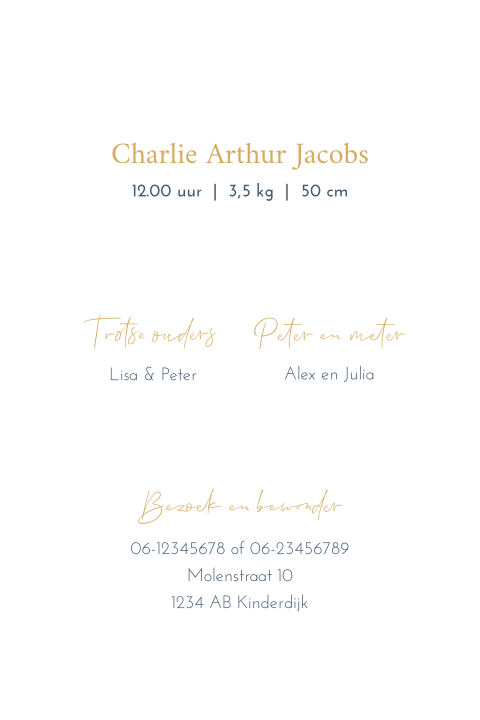 Charlie Arthur Jacobs
12.00 uur | 3,5 kg | 50 cm

Trotse ouders
Lisa & Peter

Peter en meter
Alex en Julia

Bezoek en bewonder
06-12345678 of 06-23456789
Molenstraat 10
1234 AB Kinderdijk